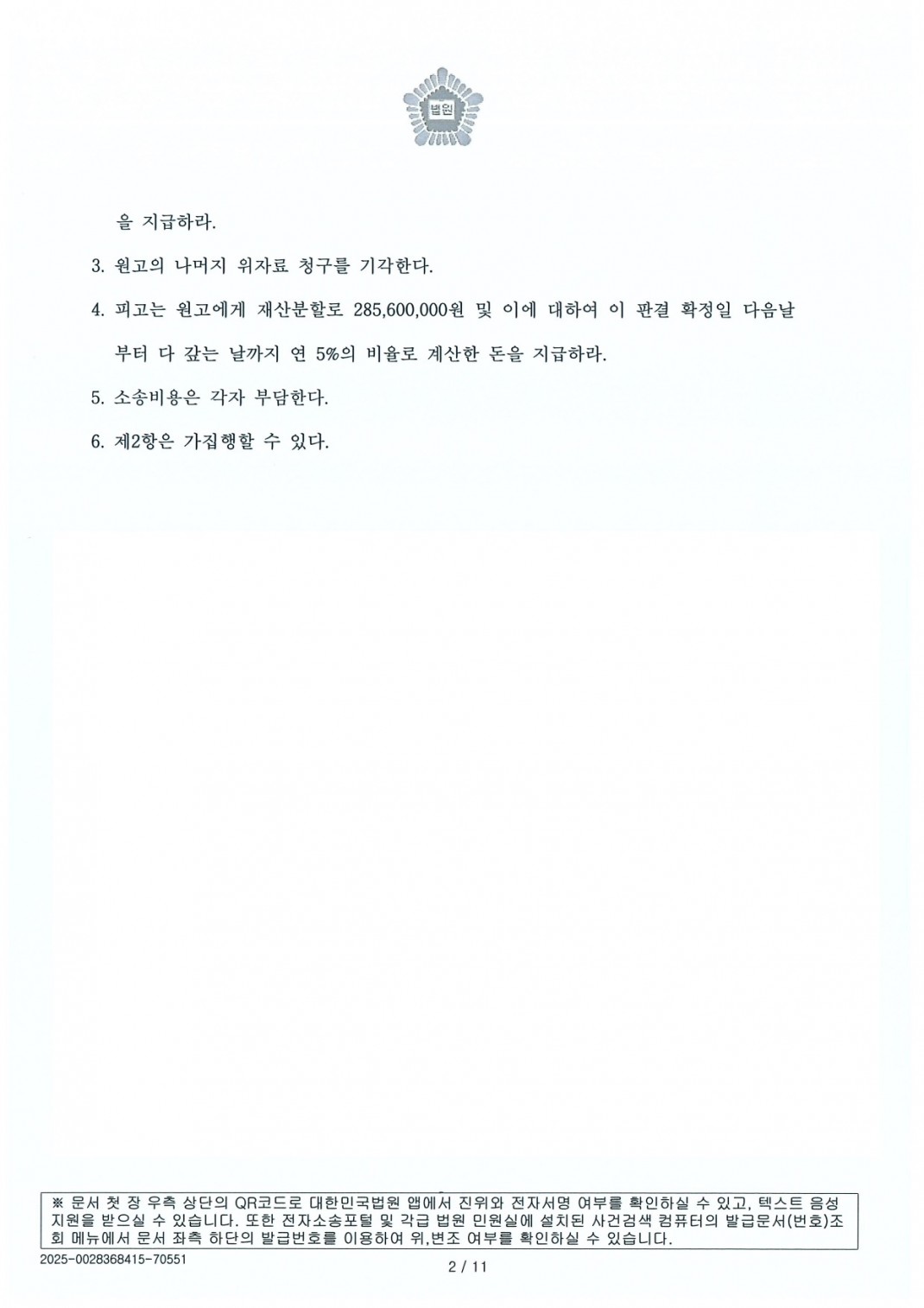 법원

을 지급하라.

3. 원고의 나머지 위자료 청구를 기각한다.

4. 피고는 원고에게 재산분할로 285,600,000원 및 이에 대하여 이 판결 확정일 다음날부터 다 갚는 날까지 연 5%의 비율로 계산한 돈을 지급하라.

5. 소송비용은 각자 부담한다.

6. 제2항은 가집행할 수 있다.

※ 문서 첫 장 우측 상단의 QR코드로 대한민국법원 앱에서 진위와 전자서명 여부를 확인하실 수 있고, 텍스트 음성 지원을 받으실 수 있습니다. 또한 전자소송포털 및 각급 법원 민원실에 설치된 사건검색 컴퓨터의 발급문서(번호)조회 메뉴에서 문서 좌측 하단의 발급번호를 이용하여 위,변조 여부를 확인하실 수 있습니다.

2025-0028368415-70551

2 / 11